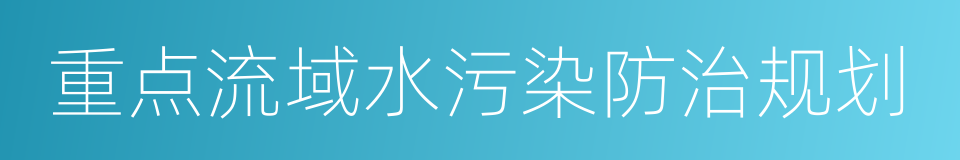 重点流域水污染防治规划